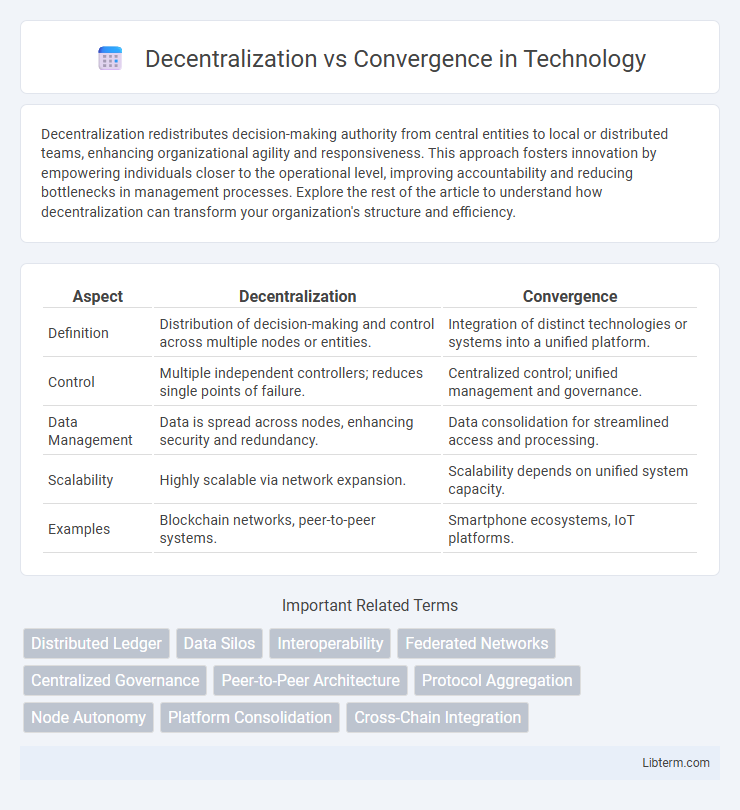 Decentralization vs Convergence in Technology

Decentralization redistributes decision-making authority from central entities to local or distributed teams, enhancing organizational agility and responsiveness. This approach fosters innovation by empowering individuals closer to the operational level, improving accountability and reducing bottlenecks in management processes. Explore the rest of the article to understand how decentralization can transform your organization's structure and efficiency.

| Aspect | Decentralization | Convergence |
|---|---|---|
| Definition | Distribution of decision-making and control across multiple nodes or entities. | Integration of distinct technologies or systems into a unified platform. |
| Control | Multiple independent controllers; reduces single points of failure. | Centralized control; unified management and governance. |
| Data Management | Data is spread across nodes, enhancing security and redundancy. | Data consolidation for streamlined access and processing. |
| Scalability | Highly scalable via network expansion. | Scalability depends on unified system capacity. |
| Examples | Blockchain networks, peer-to-peer systems. | Smartphone ecosystems, IoT platforms. |

Important Related Terms

Distributed Ledger
Data Silos
Interoperability
Federated Networks
Centralized Governance
Peer-to-Peer Architecture
Protocol Aggregation
Node Autonomy
Platform Consolidation
Cross-Chain Integration

Libterm.com